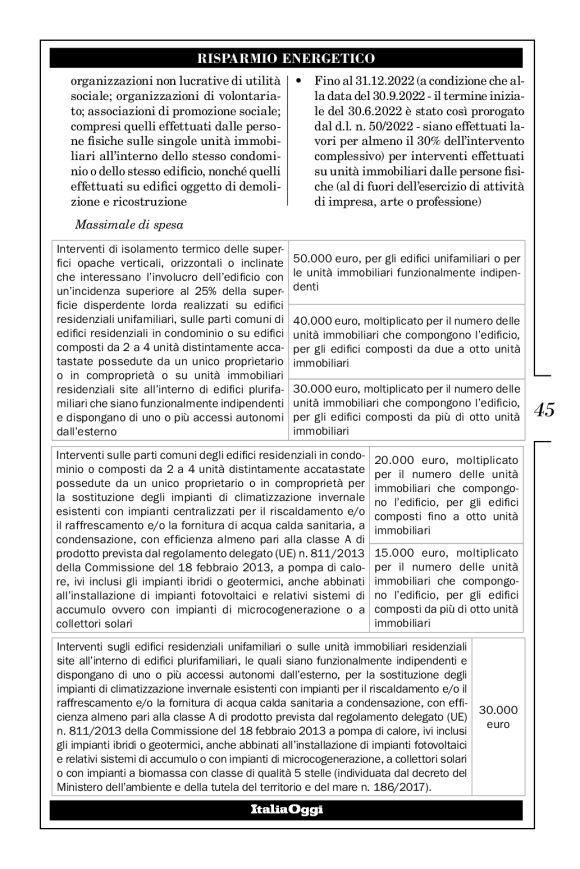 RISPARMIO ENERGETICO

organizzazioni non lucrative di utilità sociale; organizzazioni di volontariato; associazioni di promozione sociale; compresi quelli effettuati dalle persone fisiche sulle singole unità immobiliari all'interno dello stesso condominio o dello stesso edificio, nonché quelli effettuati su edifici oggetto di demolizione e ricostruzione

• Fino al 31.12.2022 (a condizione che alla data del 30.9.2022 - il termine iniziale del 30.6.2022 è stato così prorogato dal d.l. n. 50/2022 - siano effettuati lavori per almeno il 30% dell'intervento complessivo) per interventi effettuati su unità immobiliari dalle persone fisiche (al di fuori dell'esercizio di attività di impresa, arte o professione)

Massimale di spesa

| Interventi di isolamento termico delle superfici opache verticali, orizzontali o inclinate che interessano l'involucro dell'edificio con un'incidenza superiore al 25% della superficie disperdente lorda realizzati su edifici residenziali unifamiliari, sulle parti comuni di edifici residenziali in condominio o su edifici composti da 2 a 4 unità distintamente accatastate possedute da un unico proprietario o in comproprietà o su unità immobiliari residenziali site all'interno di edifici plurifamiliari che siano funzionalmente indipendenti e dispongano di uno o più accessi autonomi dall'esterno | 50.000 euro, per gli edifici unifamiliari o per le unità immobiliari funzionalmente indipendenti |
|---|---|
| | 40.000 euro, moltiplicato per il numero delle unità immobiliari che compongono l'edificio, per gli edifici composti da due a otto unità immobiliari |
| | 30.000 euro, moltiplicato per il numero delle unità immobiliari che compongono l'edificio, per gli edifici composti da più di otto unità immobiliari |

45

| Interventi sulle parti comuni degli edifici residenziali in condominio o composti da 2 a 4 unità distintamente accatastate possedute da un unico proprietario o in comproprietà per la sostituzione degli impianti di climatizzazione invernale esistenti con impianti centralizzati per il riscaldamento e/o il raffrescamento e/o la fornitura di acqua calda sanitaria, a condensazione, con efficienza almeno pari alla classe A di prodotto prevista dal regolamento delegato (UE) n. 811/2013 della Commissione del 18 febbraio 2013, a pompa di calore, ivi inclusi gli impianti ibridi o geotermici, anche abbinati all'installazione di impianti fotovoltaici e relativi sistemi di accumulo ovvero con impianti di microcogenerazione o a collettori solari | 20.000 euro, moltiplicato per il numero delle unità immobiliari che compongono l'edificio, per gli edifici composti fino a otto unità immobiliari |
|---|---|
| | 15.000 euro, moltiplicato per il numero delle unità immobiliari che compongono l'edificio, per gli edifici composti da più di otto unità immobiliari |

| Interventi sugli edifici residenziali unifamiliari o sulle unità immobiliari residenziali site all'interno di edifici plurifamiliari, le quali siano funzionalmente indipendenti e dispongano di uno o più accessi autonomi dall'esterno, per la sostituzione degli impianti di climatizzazione invernale esistenti con impianti per il riscaldamento e/o il raffrescamento e/o la fornitura di acqua calda sanitaria a condensazione, con efficienza almeno pari alla classe A di prodotto prevista dal regolamento delegato (UE) n. 811/2013 della Commissione del 18 febbraio 2013 a pompa di calore, ivi inclusi gli impianti ibridi o geotermici, anche abbinati all'installazione di impianti fotovoltaici e relativi sistemi di accumulo o con impianti di microcogenerazione, a collettori solari o con impianti a biomassa con classe di qualità 5 stelle (individuata dal decreto del Ministero dell'ambiente e della tutela del territorio e del mare n. 186/2017). | 30.000 euro |
|---|---|

ItaliaOggi